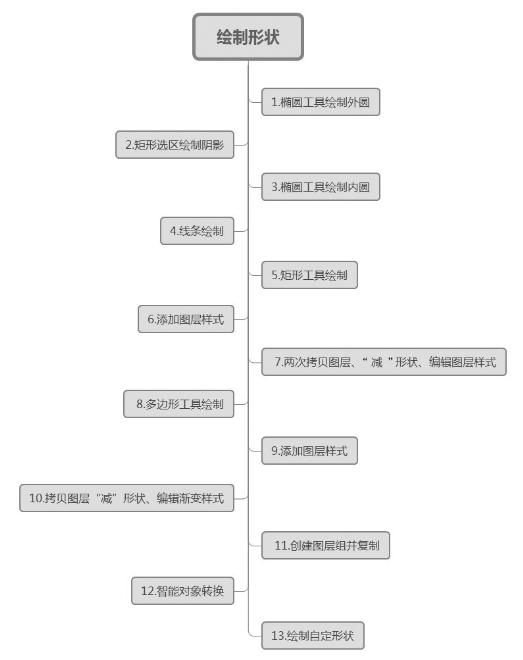 绘制形状

1.椭圆工具绘制外圆

2.矩形选区绘制阴影

3.椭圆工具绘制内圆

4.线条绘制

5.矩形工具绘制

6.添加图层样式

7.两次拷贝图层、“减”形状、编辑图层样式

8.多边形工具绘制

9.添加图层样式

10.拷贝图层“减”形状、编辑渐变样式

11.创建图层组并复制

12.智能对象转换

13.绘制自定形状